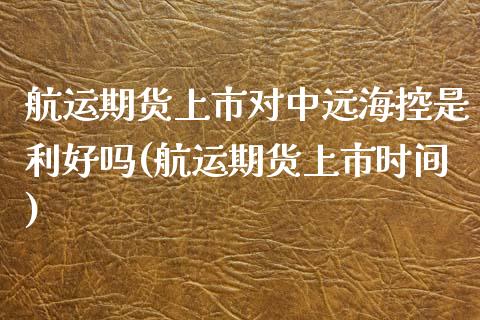 航运期货上市对中远海控是利好吗(航运期货上市时间)